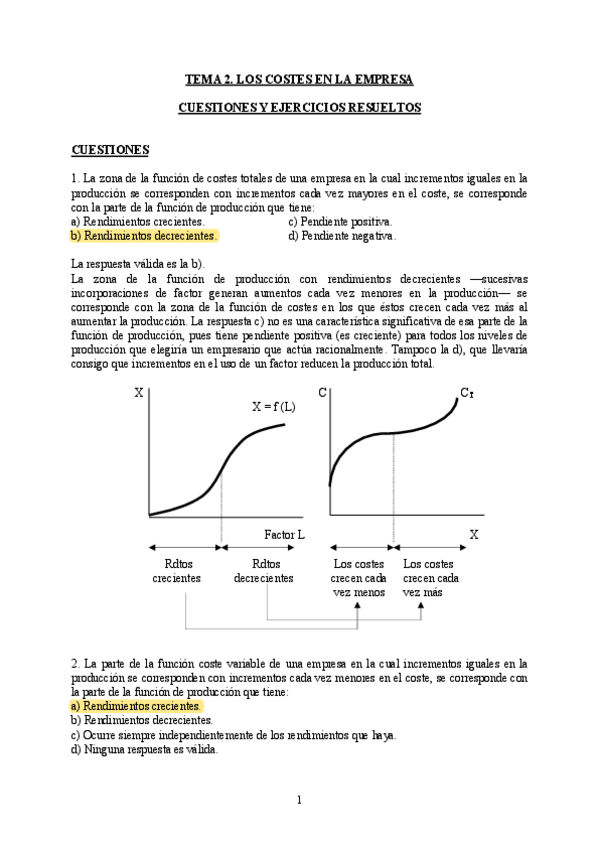 TEMA 2. LOS COSTES EN LA EMPRESA

CUESTIONES Y EJERCICIOS RESUELTOS

CUESTIONES

1. La zona de la función de costes totales de una empresa en la cual incrementos iguales en la producción se corresponden con incrementos cada vez mayores en el coste, se corresponde con la parte de la función de producción que tiene:
a) Rendimientos crecientes.
b) Rendimientos decrecientes.
c) Pendiente positiva.
d) Pendiente negativa.

La respuesta válida es la b).
La zona de la función de producción con rendimientos decrecientes —sucesivas incorporaciones de factor generan aumentos cada vez menores en la producción— se corresponde con la zona de la función de costes en los que éstos crecen cada vez más al aumentar la producción. La respuesta c) no es una característica significativa de esa parte de la función de producción, pues tiene pendiente positiva (es creciente) para todos los niveles de producción que elegiría un empresario que actúa racionalmente. Tampoco la d), que llevaría consigo que incrementos en el uso de un factor reducen la producción total.

X
X = f (L)
Factor L
Rdtos crecientes
Rdtos decrecientes
C
$C_T$
X
Los costes crecen cada vez menos
Los costes crecen cada vez más

2. La parte de la función coste variable de una empresa en la cual incrementos iguales en la producción se corresponden con incrementos cada vez menores en el coste, se corresponde con la parte de la función de producción que tiene:
a) Rendimientos crecientes.
b) Rendimientos decrecientes.
c) Ocurre siempre independientemente de los rendimientos que haya.
d) Ninguna respuesta es válida.

1